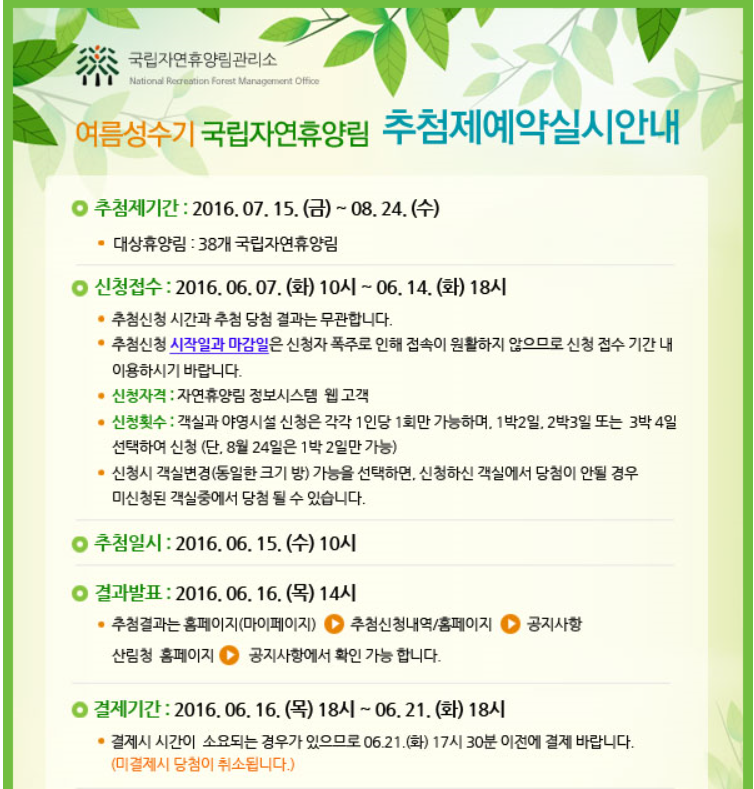 국립자연휴양림관리소
National Recreation Forest Management Office

여름성수기 국립자연휴양림 추첨제예약실시안내

추첨제기간 : 2016. 07. 15. (금) ~ 08. 24. (수)

• 대상휴양림 : 38개 국립자연휴양림

신청접수 : 2016. 06. 07. (화) 10시 ~ 06. 14. (화) 18시

• 추첨신청 시간과 추첨 당첨 결과는 무관합니다.
• 추첨신청 시작일과 마감일은 신청자 폭주로 인해 접속이 원활하지 않으므로 신청 접수 기간 내 이용하시기 바랍니다.
• 신청자격 : 자연휴양림 정보시스템 웹 고객
• 신청횟수 : 객실과 야영시설 신청은 각각 1인당 1회만 가능하며, 1박2일, 2박3일 또는 3박 4일 선택하여 신청 (단, 8월 24일은 1박 2일만 가능)
• 신청시 객실변경(동일한 크기 방) 가능을 선택하면, 신청하신 객실에서 당첨이 안될 경우 미신청된 객실중에서 당첨 될 수 있습니다.

추첨일시 : 2016. 06. 15. (수) 10시

결과발표 : 2016. 06. 16. (목) 14시

• 추첨결과는 홈페이지(마이페이지) 추첨신청내역/홈페이지 공지사항 산림청 홈페이지 공지사항에서 확인 가능 합니다.

결제기간 : 2016. 06. 16. (목) 18시 ~ 06. 21. (화) 18시

• 결제시 시간이 소요되는 경우가 있으므로 06.21.(화) 17시 30분 이전에 결제 바랍니다. (미결제시 당첨이 취소됩니다.)